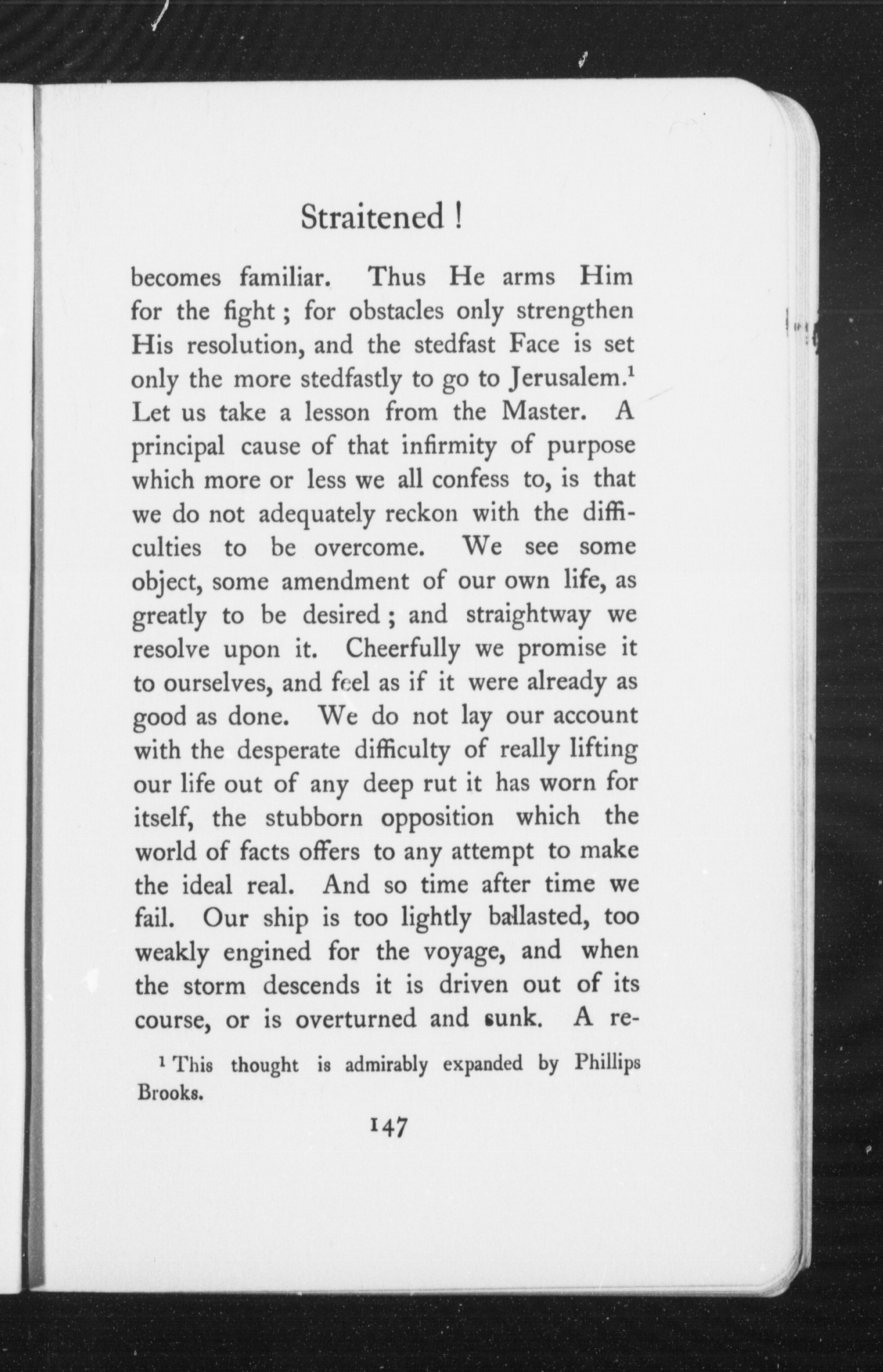 Straitened !

becomes familiar. Thus He arms Him for the fight ; for obstacles only strengthen His resolution, and the stedfast Face is set only the more stedfastly to go to Jerusalem.$^1$ Let us take a lesson from the Master. A principal cause of that infirmity of purpose which more or less we all confess to, is that we do not adequately reckon with the difficulties to be overcome. We see some object, some amendment of our own life, as greatly to be desired ; and straightway we resolve upon it. Cheerfully we promise it to ourselves, and feel as if it were already as good as done. We do not lay our account with the desperate difficulty of really lifting our life out of any deep rut it has worn for itself, the stubborn opposition which the world of facts offers to any attempt to make the ideal real. And so time after time we fail. Our ship is too lightly ballasted, too weakly engined for the voyage, and when the storm descends it is driven out of its course, or is overturned and sunk. A re-

$^1$ This thought is admirably expanded by Phillips Brooks.

147